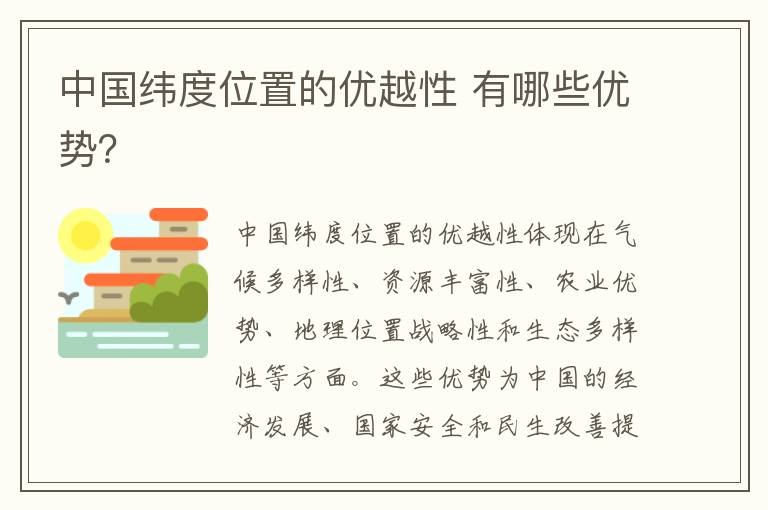 中国纬度位置的优越性 有哪些优势?

中国纬度位置的优越性体现在气候多样性、资源丰富性、农业优势、地理位置战略性和生态多样性等方面。这些优势为中国的经济发展、国家安全和民生改善提